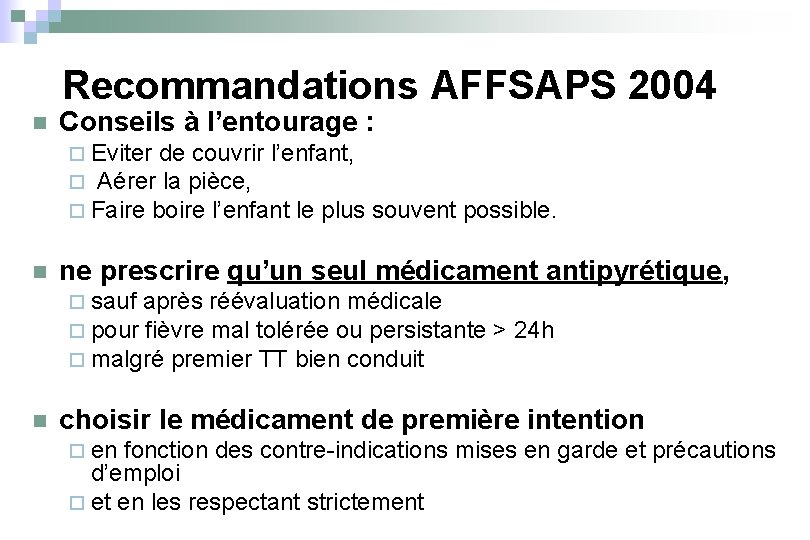 Recommandations AFFSAPS 2004

Conseils à l'entourage :

Eviter de couvrir l'enfant,

Aérer la pièce,

Faire boire l'enfant le plus souvent possible.

ne prescrire qu'un seul médicament antipyrétique,

sauf après réévaluation médicale

pour fièvre mal tolérée ou persistante > 24h

malgré premier TT bien conduit

choisir le médicament de première intention

en fonction des contre-indications mises en garde et précautions d'emploi

et en les respectant strictement